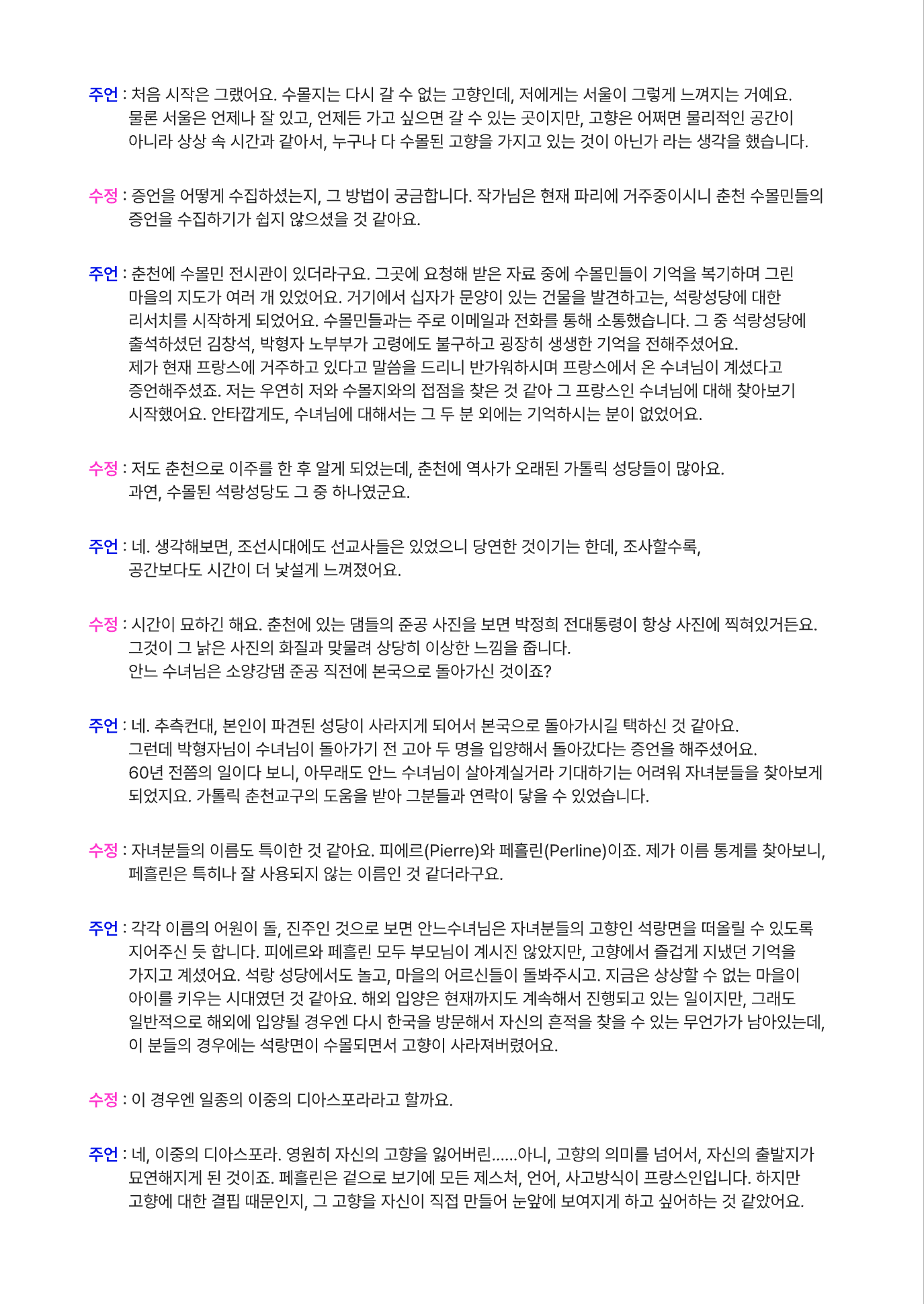 주언 : 처음 시작은 그랬어요. 수몰지는 다시 갈 수 없는 고향인데, 저에게는 서울이 그렇게 느껴지는 거예요. 물론 서울은 언제나 잘 있고, 언제든 가고 싶으면 갈 수 있는 곳이지만, 고향은 어쩌면 물리적인 공간이 아니라 상상 속 시간과 같아서, 누구나 다 수몰된 고향을 가지고 있는 것이 아닌가 라는 생각을 했습니다.

수정 : 증언을 어떻게 수집하셨는지, 그 방법이 궁금합니다. 작가님은 현재 파리에 거주중이시니 춘천 수몰민들의 증언을 수집하기가 쉽지 않으셨을 것 같아요.

주언 : 춘천에 수몰민 전시관이 있더라구요. 그곳에 요청해 받은 자료 중에 수몰민들이 기억을 복기하며 그린 마을의 지도가 여러 개 있었어요. 거기에서 십자가 문양이 있는 건물을 발견하고는, 석랑성당에 대한 리서치를 시작하게 되었어요. 수몰민들과는 주로 이메일과 전화를 통해 소통했습니다. 그 중 석랑성당에 출석하셨던 김창석, 박형자 노부부가 고령에도 불구하고 굉장히 생생한 기억을 전해주셨어요. 제가 현재 프랑스에 거주하고 있다고 말씀을 드리니 반가워하시며 프랑스에서 온 수녀님이 계셨다고 증언해주셨죠. 저는 우연히 저와 수몰지와의 접점을 찾은 것 같아 그 프랑스인 수녀님에 대해 찾아보기 시작했어요. 안타깝게도, 수녀님에 대해서는 그 두 분 외에는 기억하시는 분이 없었어요.

수정 : 저도 춘천으로 이주를 한 후 알게 되었는데, 춘천에 역사가 오래된 가톨릭 성당들이 많아요. 과연, 수몰된 석랑성당도 그 중 하나였군요.

주언 : 네. 생각해보면, 조선시대에도 선교사들은 있었으니 당연한 것이기는 한데, 조사할수록, 공간보다도 시간이 더 낯설게 느껴졌어요.

수정 : 시간이 묘하긴 해요. 춘천에 있는 댐들의 준공 사진을 보면 박정희 전대통령이 항상 사진에 찍혀있거든요. 그것이 그 낡은 사진의 화질과 맞물려 상당히 이상한 느낌을 줍니다. 안느 수녀님은 소양강댐 준공 직전에 본국으로 돌아가신 것이죠?

주언 : 네. 추측컨대, 본인이 파견된 성당이 사라지게 되어서 본국으로 돌아가시길 택하신 것 같아요. 그런데 박형자님이 수녀님이 돌아가기 전 고아 두 명을 입양해서 돌아갔다는 증언을 해주셨어요. 60년 전쯤의 일이다 보니, 아무래도 안느 수녀님이 살아계실거라 기대하기는 어려워 자녀분들을 찾아보게 되었지요. 가톨릭 춘천교구의 도움을 받아 그분들과 연락이 닿을 수 있었습니다.

수정 : 자녀분들의 이름도 특이한 것 같아요. 피에르(Pierre)와 페흘린(Perline)이죠. 제가 이름 통계를 찾아보니, 페흘린은 특히나 잘 사용되지 않는 이름인 것 같더라구요.

주언 : 각각 이름의 어원이 돌, 진주인 것으로 보면 안느수녀님은 자녀분들의 고향인 석랑면을 떠올릴 수 있도록 지어주신 듯 합니다. 피에르와 페흘린 모두 부모님이 계시진 않았지만, 고향에서 즐겁게 지냈던 기억을 가지고 계셨어요. 석랑 성당에서도 놀고, 마을의 어르신들이 돌봐주시고. 지금은 상상할 수 없는 마을이 아이를 키우는 시대였던 것 같아요. 해외 입양은 현재까지도 계속해서 진행되고 있는 일이지만, 그래도 일반적으로 해외에 입양될 경우엔 다시 한국을 방문해서 자신의 흔적을 찾을 수 있는 무언가가 남아있는데, 이 분들의 경우에는 석랑면이 수몰되면서 고향이 사라져버렸어요.

수정 : 이 경우엔 일종의 이중의 디아스포라라고 할까요.

주언 : 네, 이중의 디아스포라. 영원히 자신의 고향을 잃어버린......아니, 고향의 의미를 넘어서, 자신의 출발지가 묘연해지게 된 것이죠. 페흘린은 겉으로 보기에 모든 제스처, 언어, 사고방식이 프랑스인입니다. 하지만 고향에 대한 결핍 때문인지, 그 고향을 자신이 직접 만들어 눈앞에 보여지게 하고 싶어하는 것 같았어요.